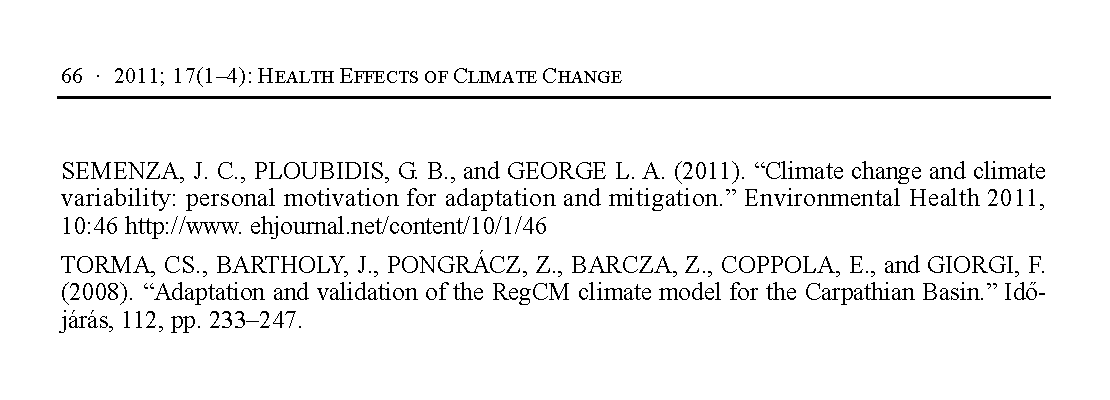 66 · 2011; 17(1–4): HEALTH EFFECTS OF CLIMATE CHANGE

SEMENZA, J. C., PLOUBIDIS, G. B., and GEORGE L. A. (2011). “Climate change and climate variability: personal motivation for adaptation and mitigation.” Environmental Health 2011, 10:46 http://www. ehjournal.net/content/10/1/46

TORMA, CS., BARTHOLY, J., PONGRÁCZ, Z., BARCZA, Z., COPPOLA, E., and GIORGI, F. (2008). “Adaptation and validation of the RegCM climate model for the Carpathian Basin.” Időjárás, 112, pp. 233–247.